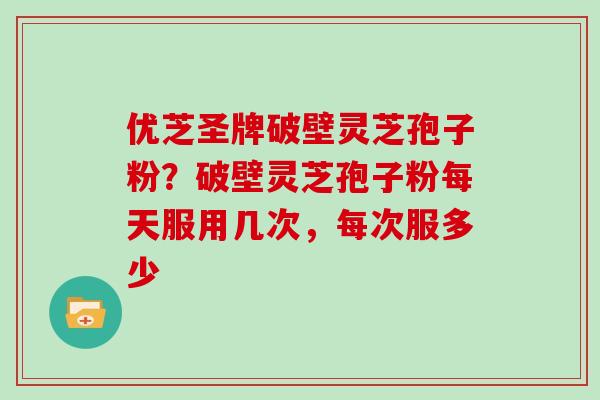 优芝圣牌破壁灵芝孢子粉？破壁灵芝孢子粉每天服用几次，每次服多少